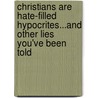 christians are hate-filled hypocrites...and other lies you've been told